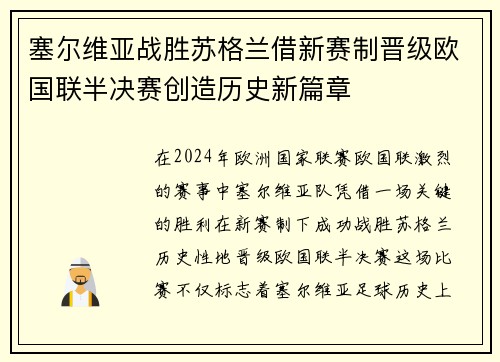 塞尔维亚战胜苏格兰借新赛制晋级欧国联半决赛创造历史新篇章

在2024年欧洲国家联赛欧国联激烈的赛事中塞尔维亚队凭借一场关键的胜利在新赛制下成功战胜苏格兰历史性地晋级欧国联半决赛这场比赛不仅标志着塞尔维亚足球历史上